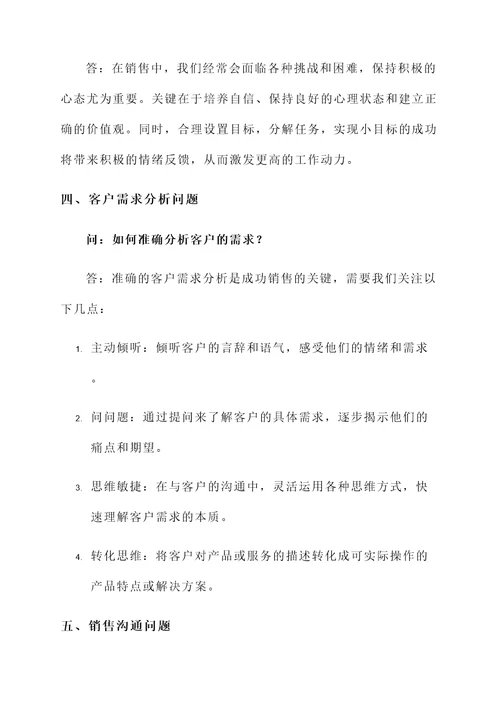 答：在销售中，我们经常会面临各种挑战和困难，保持积极的心态尤为重要。关键在于培养自信、保持良好的心理状态和建立正确的价值观。同时，合理设置目标，分解任务，实现小目标的成功将带来积极的情绪反馈，从而激发更高的工作动力。

四、客户需求分析问题

问：如何准确分析客户的需求？

答：准确的客户需求分析是成功销售的关键，需要我们关注以下几点：

1. 主动倾听：倾听客户的言辞和语气，感受他们的情绪和需求。

2. 问问题：通过提问来了解客户的具体需求，逐步揭示他们的痛点和期望。

3. 思维敏捷：在与客户的沟通中，灵活运用各种思维方式，快速理解客户需求的本质。

4. 转化思维：将客户对产品或服务的描述转化成可实际操作的产品特点或解决方案。

五、销售沟通问题